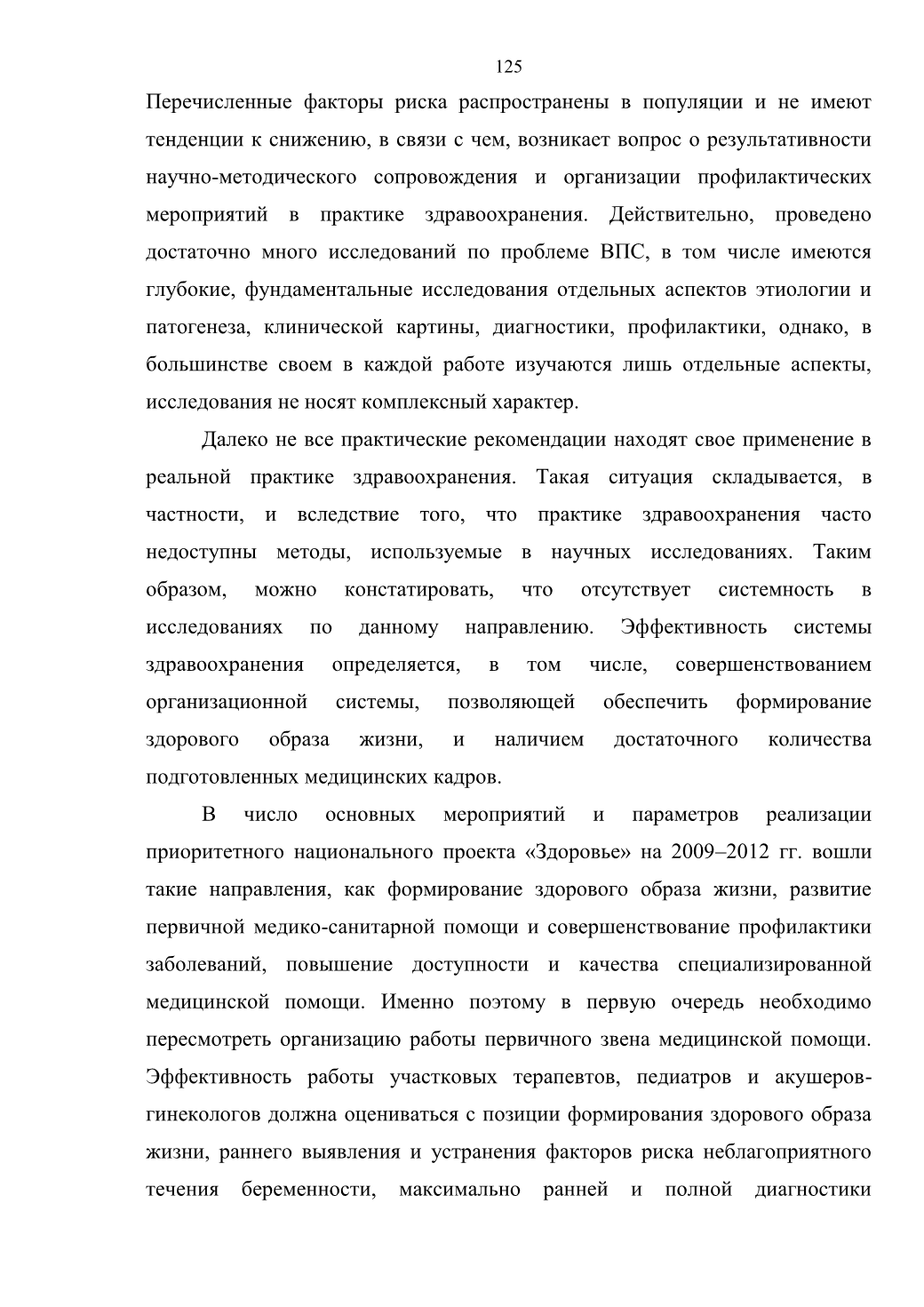 125

Перечисленные факторы риска распространены в популяции и не имеют тенденции к снижению, в связи с чем, возникает вопрос о результативности научно-методического сопровождения и организации профилактических мероприятий в практике здравоохранения. Действительно, проведено достаточно много исследований по проблеме ВПС, в том числе имеются глубокие, фундаментальные исследования отдельных аспектов этиологии и патогенеза, клинической картины, диагностики, профилактики, однако, в большинстве своем в каждой работе изучаются лишь отдельные аспекты, исследования не носят комплексный характер.

Далеко не все практические рекомендации находят свое применение в реальной практике здравоохранения. Такая ситуация складывается, в частности, и вследствие того, что практике здравоохранения часто недоступны методы, используемые в научных исследованиях. Таким образом, можно констатировать, что отсутствует системность в исследованиях по данному направлению. Эффективность системы здравоохранения определяется, в том числе, совершенствованием организационной системы, позволяющей обеспечить формирование здорового образа жизни, и наличием достаточного количества подготовленных медицинских кадров.

В число основных мероприятий и параметров реализации приоритетного национального проекта «Здоровье» на 2009–2012 гг. вошли такие направления, как формирование здорового образа жизни, развитие первичной медико-санитарной помощи и совершенствование профилактики заболеваний, повышение доступности и качества специализированной медицинской помощи. Именно поэтому в первую очередь необходимо пересмотреть организацию работы первичного звена медицинской помощи. Эффективность работы участковых терапевтов, педиатров и акушеров-гинекологов должна оцениваться с позиции формирования здорового образа жизни, раннего выявления и устранения факторов риска неблагоприятного течения беременности, максимально ранней и полной диагностики